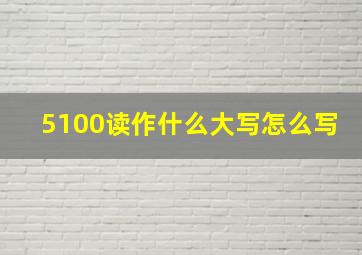 5100读作什么大写怎么写